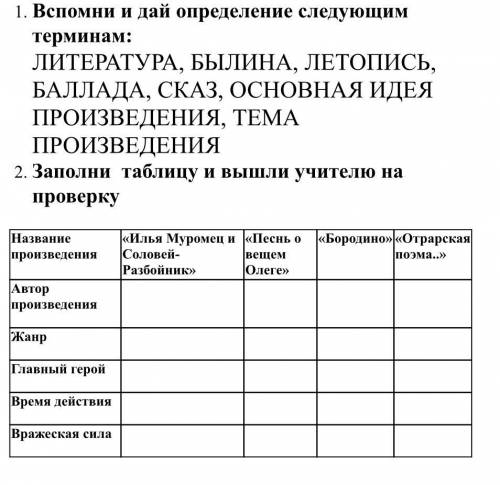 1. Вспомни и дай определение следующим терминам:
ЛИТЕРАТУРА, БЫЛИНА, ЛЕТОПИСЬ, БАЛЛАДА, СКАЗ, ОСНОВНАЯ ИДЕЯ ПРОИЗВЕДЕНИЯ, ТЕМА ПРОИЗВЕДЕНИЯ
2. Заполни таблицу и вышли учителю на проверку

| Название произведения | «Илья Муромец и Соловей-Разбойник» | «Песнь о вещем Олеге» | «Бородино» | «Отрарская поэма..» |
|---|---|---|---|---|
| Автор произведения | | | | |
| Жанр | | | | |
| Главный герой | | | | |
| Время действия | | | | |
| Вражеская сила | | | | |